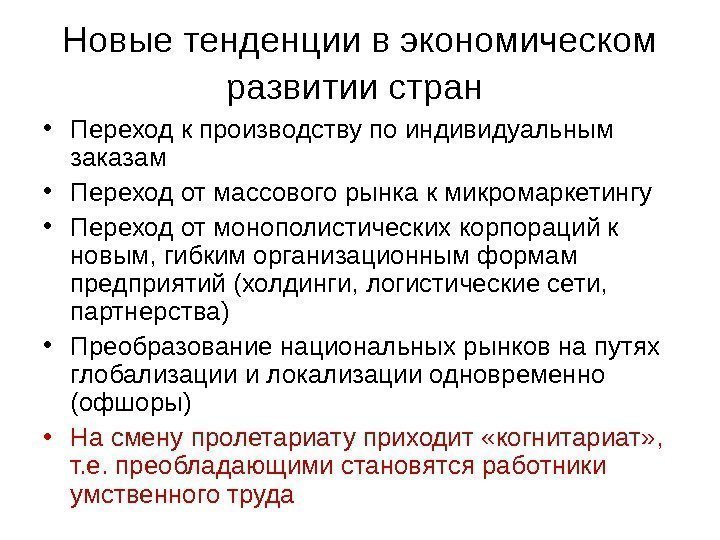 Новые тенденции в экономическом развитии стран

• Переход к производству по индивидуальным заказам
• Переход от массового рынка к микромаркетингу
• Переход от монополистических корпораций к новым, гибким организационным формам предприятий (холдинги, логистические сети, партнерства)
• Преобразование национальных рынков на путях глобализации и локализации одновременно (офшоры)
• На смену пролетариату приходит «когнитариат», т.е. преобладающими становятся работники умственного труда